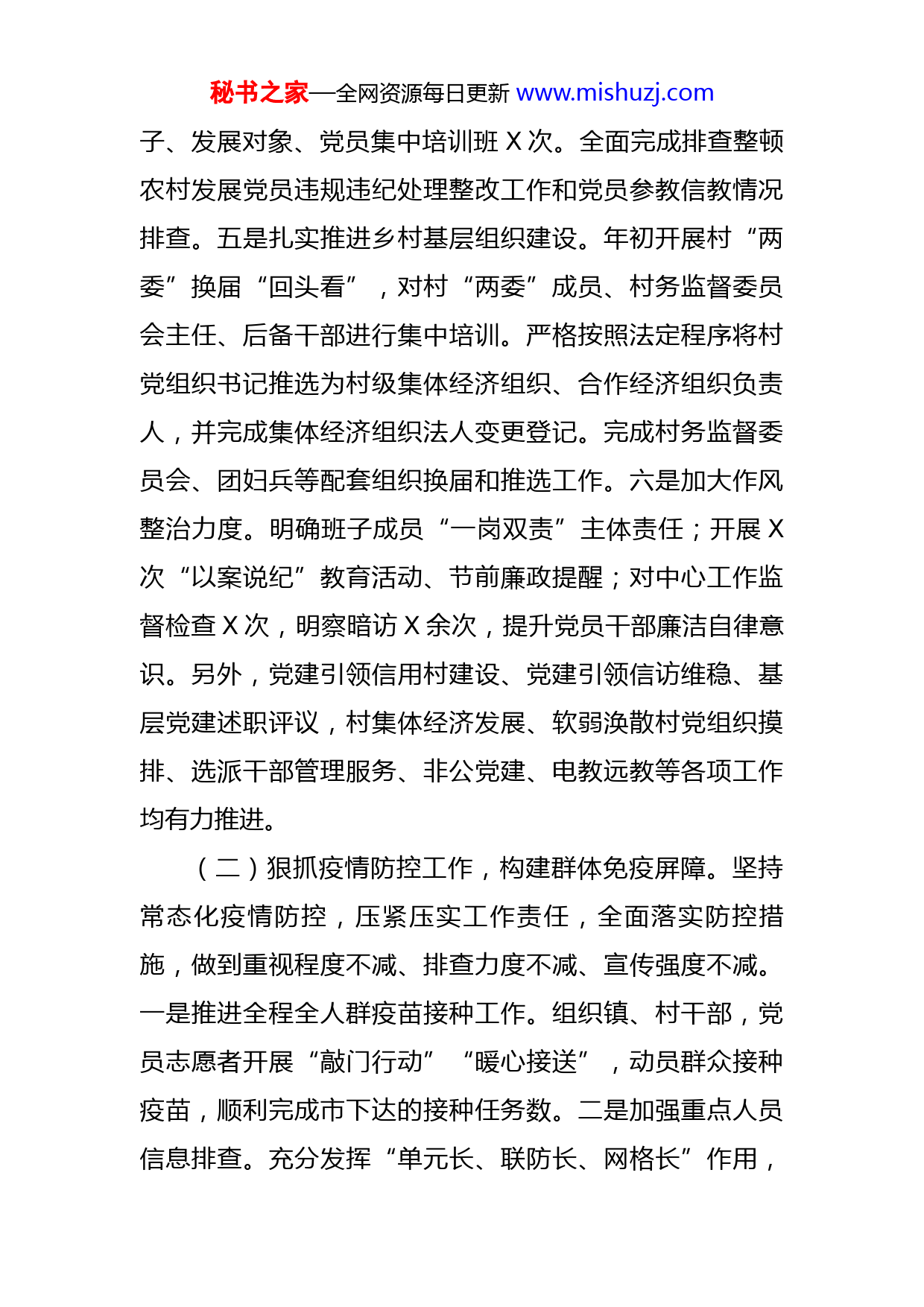 秘书之家—全网资源每日更新 www.mishuzj.com

子、发展对象、党员集中培训班 X 次。全面完成排查整顿农村发展党员违规违纪处理整改工作和党员参教信教情况排查。五是扎实推进乡村基层组织建设。年初开展村“两委”换届“回头看”，对村“两委”成员、村务监督委员会主任、后备干部进行集中培训。严格按照法定程序将村党组织书记推选为村级集体经济组织、合作经济组织负责人，并完成集体经济组织法人变更登记。完成村务监督委员会、团妇兵等配套组织换届和推选工作。六是加大作风整治力度。明确班子成员“一岗双责”主体责任；开展 X 次“以案说纪”教育活动、节前廉政提醒；对中心工作监督检查 X 次，明察暗访 X 余次，提升党员干部廉洁自律意识。另外，党建引领信用村建设、党建引领信访维稳、基层党建述职评议，村集体经济发展、软弱涣散村党组织摸排、选派干部管理服务、非公党建、电教远教等各项工作均有力推进。

（二）狠抓疫情防控工作，构建群体免疫屏障。坚持常态化疫情防控，压紧压实工作责任，全面落实防控措施，做到重视程度不减、排查力度不减、宣传强度不减。一是推进全程全人群疫苗接种工作。组织镇、村干部，党员志愿者开展“敲门行动”“暖心接送”，动员群众接种疫苗，顺利完成市下达的接种任务数。二是加强重点人员信息排查。充分发挥“单元长、联防长、网格长”作用，